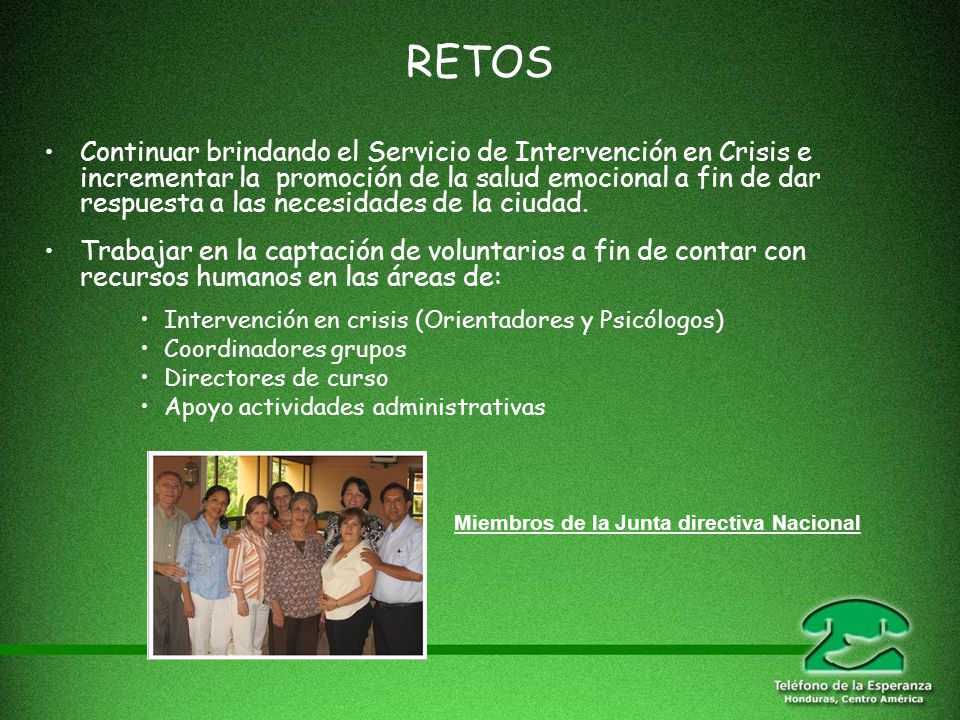 RETOS

• Continuar brindando el Servicio de Intervención en Crisis e incrementar la promoción de la salud emocional a fin de dar respuesta a las necesidades de la ciudad.

• Trabajar en la captación de voluntarios a fin de contar con recursos humanos en las áreas de:

• Intervención en crisis (Orientadores y Psicólogos)
• Coordinadores grupos
• Directores de curso
• Apoyo actividades administrativas

Miembros de la Junta directiva Nacional

Teléfono de la Esperanza
Honduras, Centro América